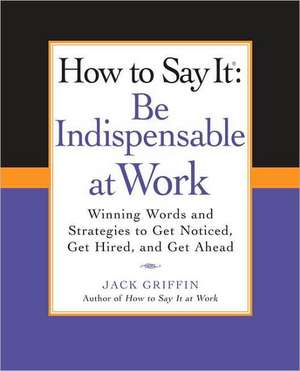 How to Say It®:
Be Indispensable at Work

Winning Words and Strategies to Get Noticed, Get Hired, and Get Ahead

JACK GRIFFIN
Author of How to Say It at Work